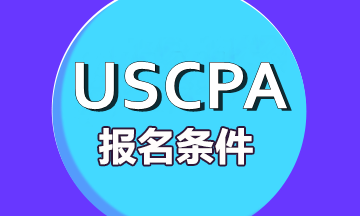 USCPA
报名条件